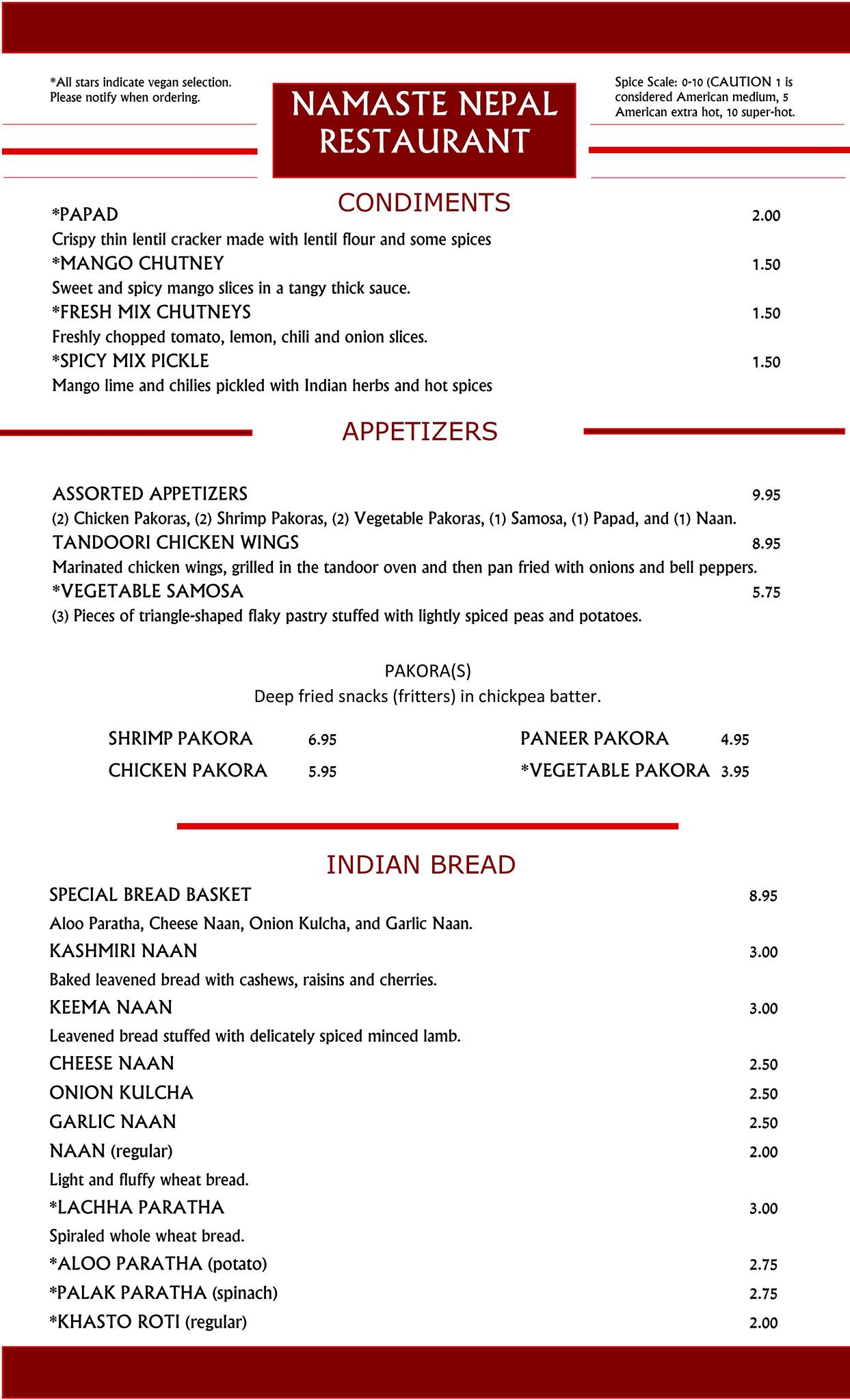 *All stars indicate vegan selection. Please notify when ordering.

NAMASTE NEPAL RESTAURANT

Spice Scale: 0-10 (CAUTION 1 is considered American medium, 5 American extra hot, 10 super-hot.

CONDIMENTS

*PAPAD 2.00
Crispy thin lentil cracker made with lentil flour and some spices
*MANGO CHUTNEY 1.50
Sweet and spicy mango slices in a tangy thick sauce.
*FRESH MIX CHUTNEYS 1.50
Freshly chopped tomato, lemon, chili and onion slices.
*SPICY MIX PICKLE 1.50
Mango lime and chilies pickled with Indian herbs and hot spices

APPETIZERS

ASSORTED APPETIZERS 9.95
(2) Chicken Pakoras, (2) Shrimp Pakoras, (2) Vegetable Pakoras, (1) Samosa, (1) Papad, and (1) Naan.
TANDOORI CHICKEN WINGS 8.95
Marinated chicken wings, grilled in the tandoor oven and then pan fried with onions and bell peppers.
*VEGETABLE SAMOSA 5.75
(3) Pieces of triangle-shaped flaky pastry stuffed with lightly spiced peas and potatoes.

PAKORA(S)
Deep fried snacks (fritters) in chickpea batter.

SHRIMP PAKORA 6.95
CHICKEN PAKORA 5.95
PANEER PAKORA 4.95
*VEGETABLE PAKORA 3.95

INDIAN BREAD

SPECIAL BREAD BASKET 8.95
Aloo Paratha, Cheese Naan, Onion Kulcha, and Garlic Naan.
KASHMIRI NAAN 3.00
Baked leavened bread with cashews, raisins and cherries.
KEEMA NAAN 3.00
Leavened bread stuffed with delicately spiced minced lamb.
CHEESE NAAN 2.50
ONION KULCHA 2.50
GARLIC NAAN 2.50
NAAN (regular) 2.00
Light and fluffy wheat bread.
*LACHHA PARATHA 3.00
Spiraled whole wheat bread.
*ALOO PARATHA (potato) 2.75
*PALAK PARATHA (spinach) 2.75
*KHASTO ROTI (regular) 2.00